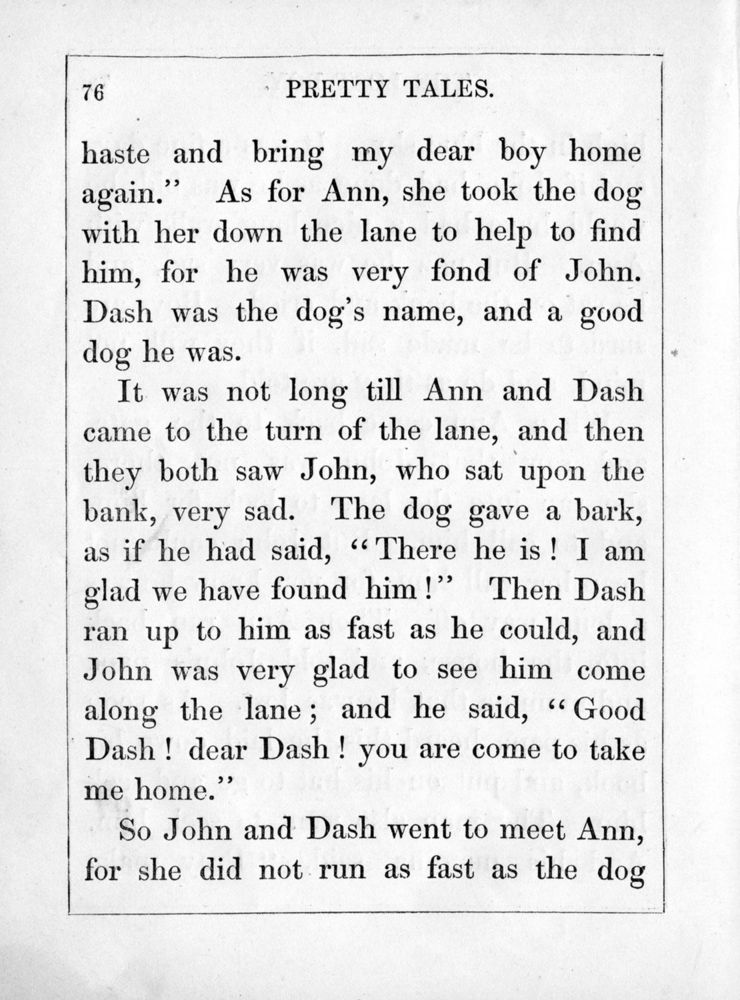 76 PRETTY TALES.

haste and bring my dear boy home again." As for Ann, she took the dog with her down the lane to help to find him, for he was very fond of John. Dash was the dog's name, and a good dog he was.

It was not long till Ann and Dash came to the turn of the lane, and then they both saw John, who sat upon the bank, very sad. The dog gave a bark, as if he had said, "There he is! I am glad we have found him!" Then Dash ran up to him as fast as he could, and John was very glad to see him come along the lane; and he said, "Good Dash! dear Dash! you are come to take me home."

So John and Dash went to meet Ann, for she did not run as fast as the dog